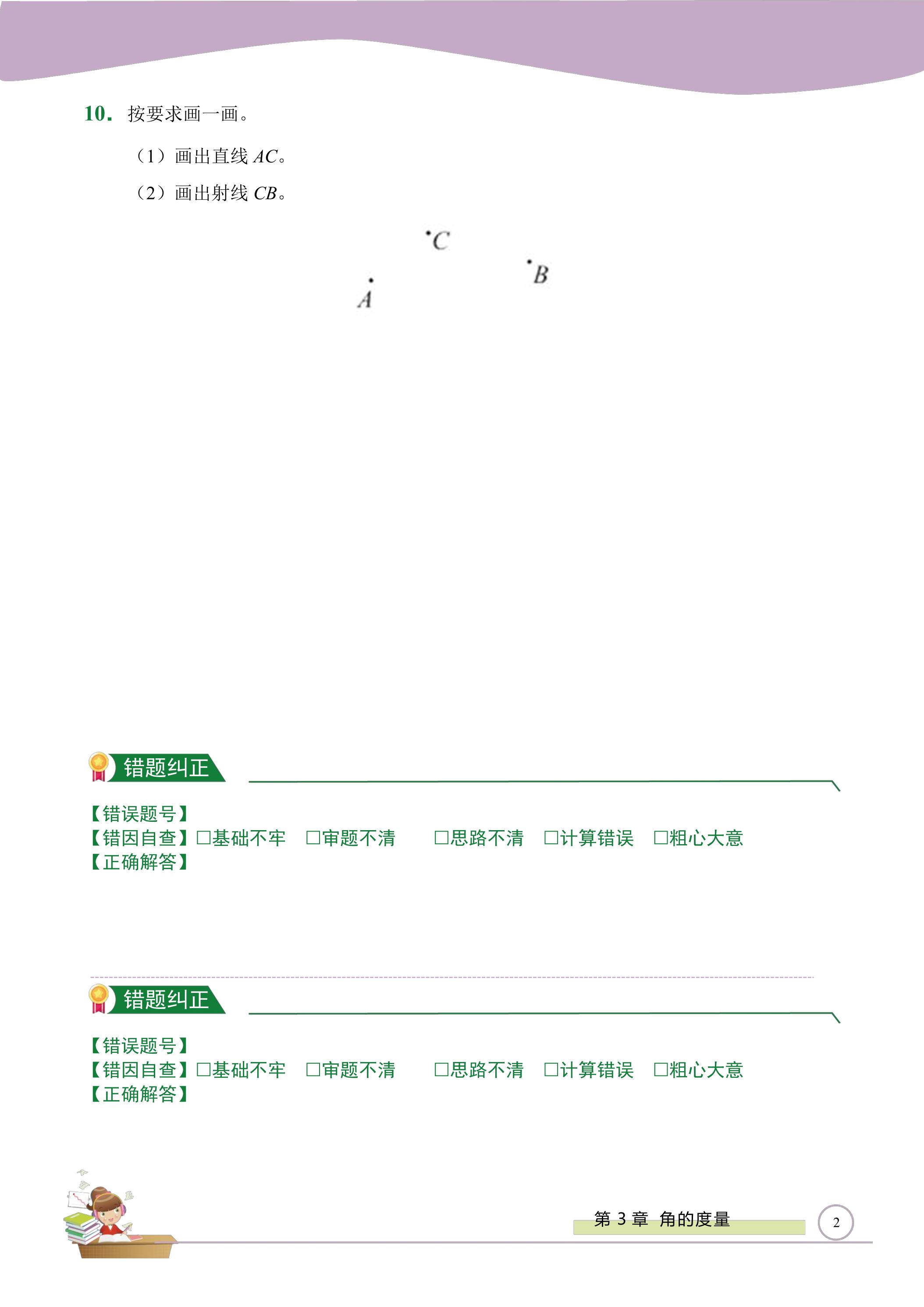 10. 按要求画一画。

（1）画出直线 $AC$。

（2）画出射线 $CB$。

$C$

$B$

$A$

错题纠正

【错误题号】
【错因自查】□基础不牢　□审题不清　□思路不清　□计算错误　□粗心大意
【正确解答】

错题纠正

【错误题号】
【错因自查】□基础不牢　□审题不清　□思路不清　□计算错误　□粗心大意
【正确解答】

第 3 章　角的度量

2